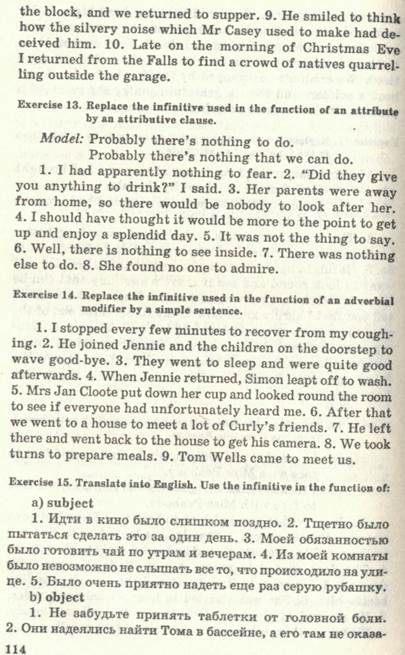 the block, and we returned to supper. 9. He smiled to think how the silvery noise which Mr Casey used to make had deceived him. 10. Late on the morning of Christmas Eve I returned from the Falls to find a crowd of natives quarrelling outside the garage.

Exercise 13. Replace the infinitive used in the function of an attribute by an attributive clause.

Model: Probably there's nothing to do.
Probably there's nothing that we can do.

1. I had apparently nothing to fear. 2. "Did they give you anything to drink?" I said. 3. Her parents were away from home, so there would be nobody to look after her. 4. I should have thought it would be more to the point to get up and enjoy a splendid day. 5. It was not the thing to say. 6. Well, there is nothing to see inside. 7. There was nothing else to do. 8. She found no one to admire.

Exercise 14. Replace the infinitive used in the function of an adverbial modifier by a simple sentence.

1. I stopped every few minutes to recover from my coughing. 2. He joined Jennie and the children on the doorstep to wave good-bye. 3. They went to sleep and were quite good afterwards. 4. When Jennie returned, Simon leapt off to wash. 5. Mrs Jan Cloote put down her cup and looked round the room to see if everyone had unfortunately heard me. 6. After that we went to a house to meet a lot of Curly's friends. 7. He left there and went back to the house to get his camera. 8. We took turns to prepare meals. 9. Tom Wells came to meet us.

Exercise 15. Translate into English. Use the infinitive in the function of:

a) subject
1. Идти в кино было слишком поздно. 2. Тщетно было пытаться сделать это за один день. 3. Моей обязанностью было готовить чай по утрам и вечерам. 4. Из моей комнаты было невозможно не слышать все то, что происходило на улице. 5. Было очень приятно надеть еще раз серую рубашку.
b) object
1. Не забудьте принять таблетки от головной боли. 2. Они надеялись найти Тома в бассейне, а его там не оказа-

114